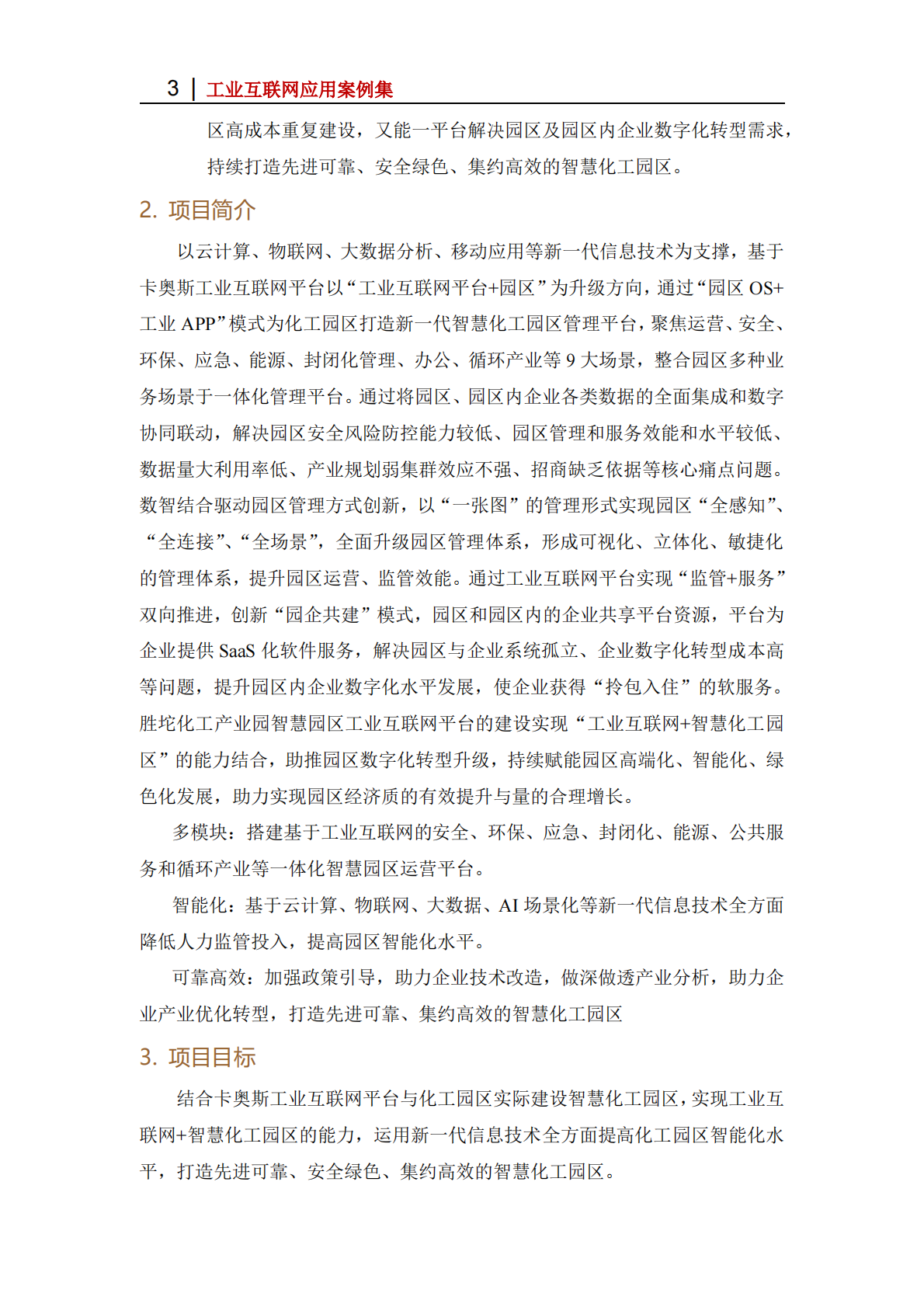 3 | 工业互联网应用案例集

区高成本重复建设，又能一平台解决园区及园区内企业数字化转型需求，持续打造先进可靠、安全绿色、集约高效的智慧化工园区。

2. 项目简介

以云计算、物联网、大数据分析、移动应用等新一代信息技术为支撑，基于卡奥斯工业互联网平台以“工业互联网平台+园区”为升级方向，通过“园区OS+工业APP”模式为化工园区打造新一代智慧化工园区管理平台，聚焦运营、安全、环保、应急、能源、封闭化管理、办公、循环产业等9大场景，整合园区多种业务场景于一体化管理平台。通过将园区、园区内企业各类数据的全面集成和数字协同联动，解决园区安全风险防控能力较低、园区管理和服务效能和水平较低、数据量大利用率低、产业规划弱集群效应不强、招商缺乏依据等核心痛点问题。数智结合驱动园区管理方式创新，以“一张图”的管理形式实现园区“全感知”、“全连接”、“全场景”，全面升级园区管理体系，形成可视化、立体化、敏捷化的管理体系，提升园区运营、监管效能。通过工业互联网平台实现“监管+服务”双向推进，创新“园企共建”模式，园区和园区内的企业共享平台资源，平台为企业提供SaaS化软件服务，解决园区与企业系统孤立、企业数字化转型成本高等问题，提升园区内企业数字化水平发展，使企业获得“拎包入住”的软服务。胜坨化工产业园智慧园区工业互联网平台的建设实现“工业互联网+智慧化工园区”的能力结合，助推园区数字化转型升级，持续赋能园区高端化、智能化、绿色化发展，助力实现园区经济质的有效提升与量的合理增长。

多模块：搭建基于工业互联网的安全、环保、应急、封闭化、能源、公共服务和循环产业等一体化智慧园区运营平台。

智能化：基于云计算、物联网、大数据、AI场景化等新一代信息技术全方面降低人力监管投入，提高园区智能化水平。

可靠高效：加强政策引导，助力企业技术改造，做深做透产业分析，助力企业产业优化转型，打造先进可靠、集约高效的智慧化工园区

3. 项目目标

结合卡奥斯工业互联网平台与化工园区实际建设智慧化工园区，实现工业互联网+智慧化工园区的能力，运用新一代信息技术全方面提高化工园区智能化水平，打造先进可靠、安全绿色、集约高效的智慧化工园区。